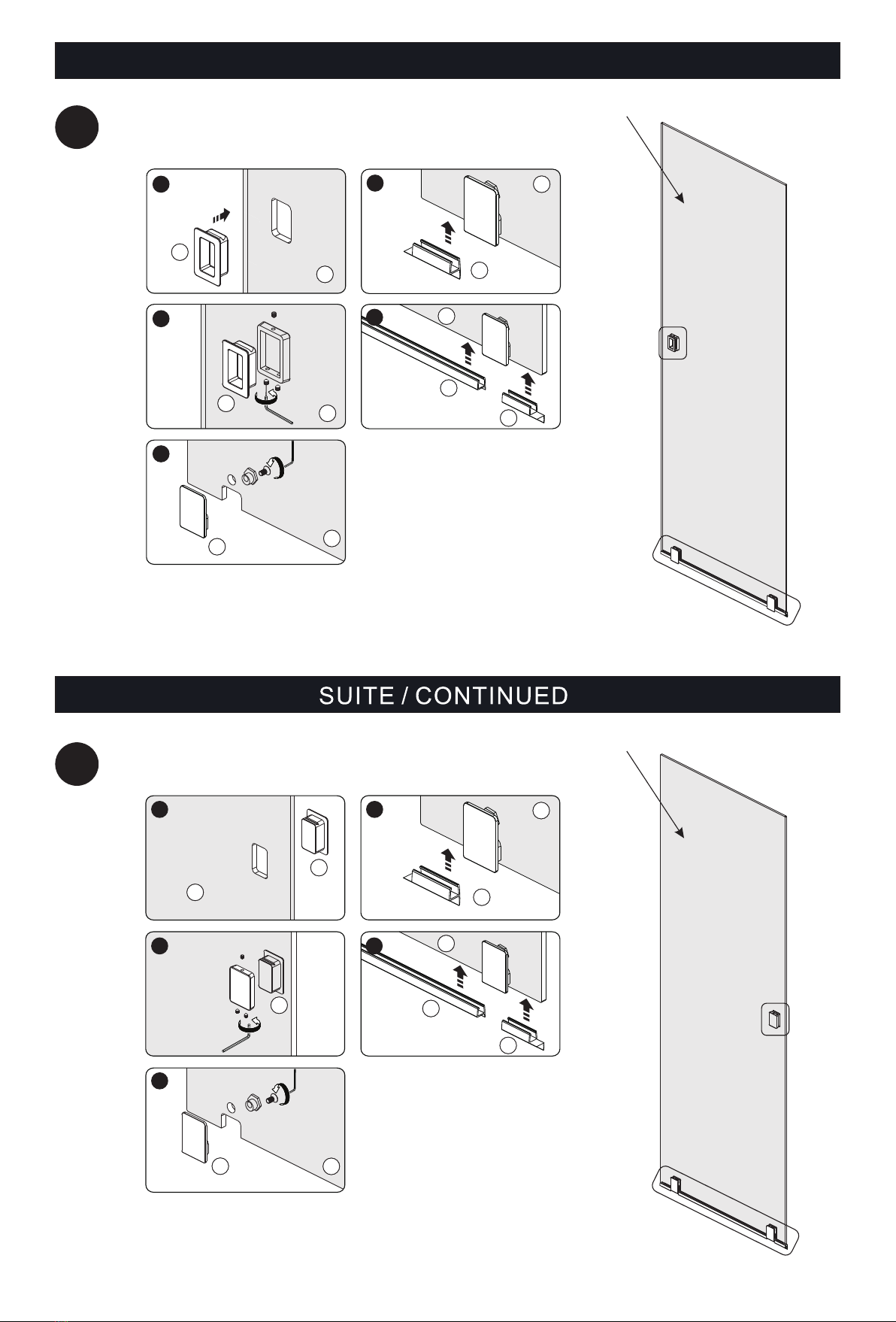 SUITE / CONTINUED